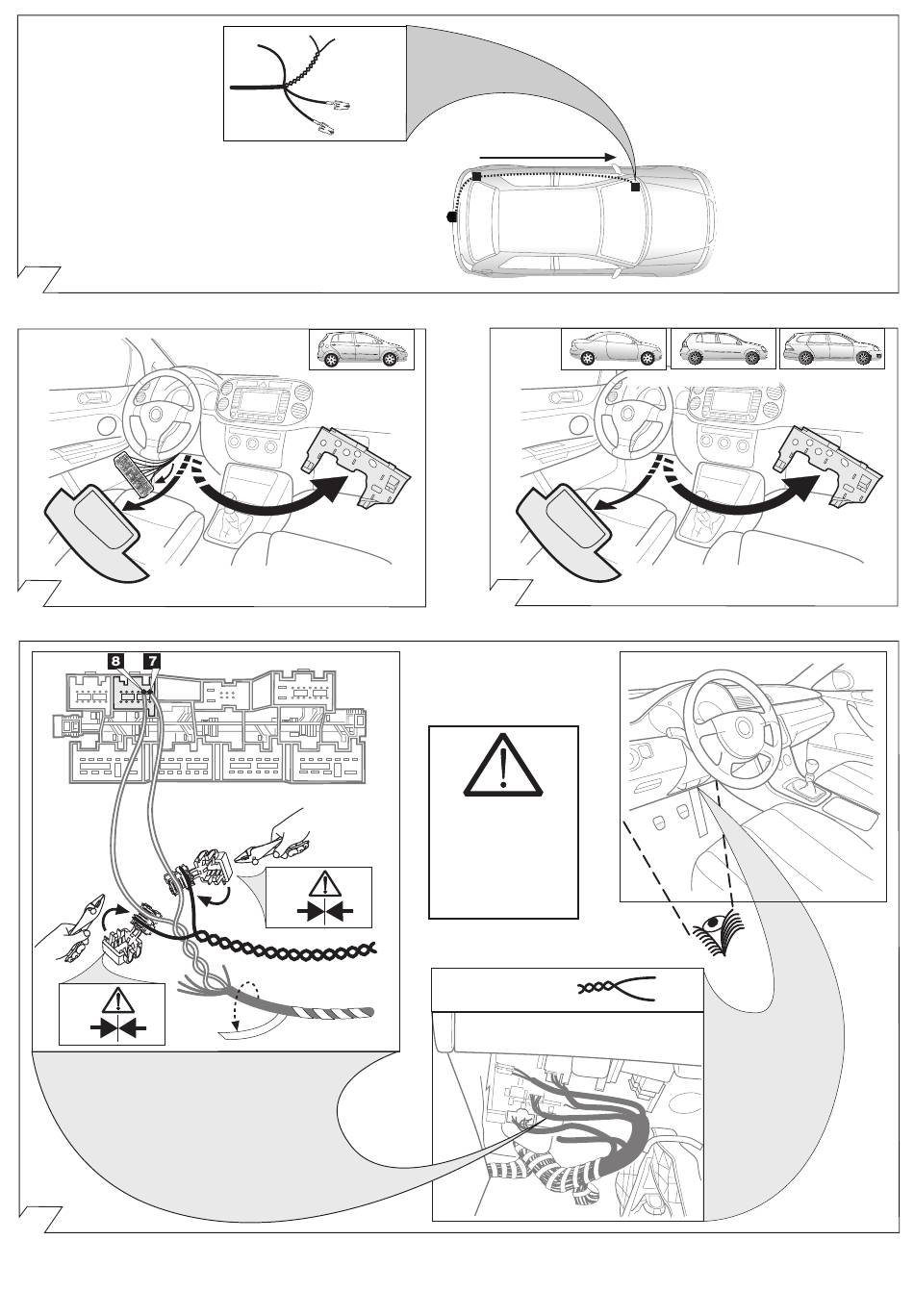 8
7